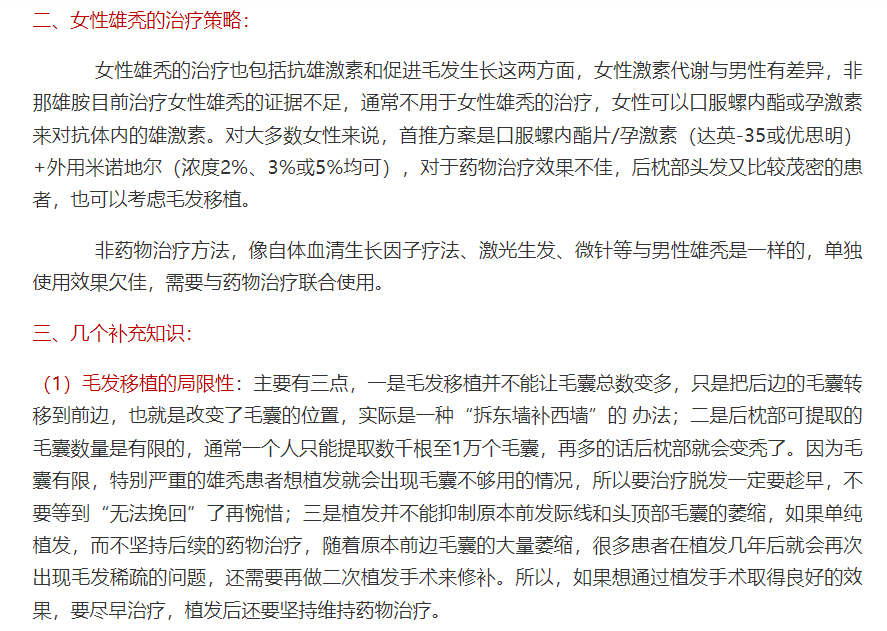 二、女性雄秃的治疗策略：

女性雄秃的治疗也包括抗雄激素和促进毛发生长这两方面，女性激素代谢与男性有差异，非那雄胺目前治疗女性雄秃的证据不足，通常不用于女性雄秃的治疗，女性可以口服螺内酯或孕激素来对抗体内的雄激素。对大多数女性来说，首推方案是口服螺内酯片/孕激素（达英-35或优思明）+外用米诺地尔（浓度2%、3%或5%均可），对于药物治疗效果不佳，后枕部头发又比较茂密的患者，也可以考虑毛发移植。

非药物治疗方法，像自体血清生长因子疗法、激光生发、微针等与男性雄秃是一样的，单独使用效果欠佳，需要与药物治疗联合使用。

三、几个补充知识：

（1）毛发移植的局限性：主要有三点，一是毛发移植并不能让毛囊总数变多，只是把后边的毛囊转移到前边，也就是改变了毛囊的位置，实际是一种“拆东墙补西墙”的 办法；二是后枕部可提取的毛囊数量是有限的，通常一个人只能提取数千根至1万个毛囊，再多的话后枕部就会变秃了。因为毛囊有限，特别严重的雄秃患者想植发就会出现毛囊不够用的情况，所以要治疗脱发一定要趁早，不要等到“无法挽回”了再惋惜；三是植发并不能抑制原本前发际线和头顶部毛囊的萎缩，如果单纯植发，而不坚持后续的药物治疗，随着原本前边毛囊的大量萎缩，很多患者在植发几年后就会再次出现毛发稀疏的问题，还需要再做二次植发手术来修补。所以，如果想通过植发手术取得良好的效果，要尽早治疗，植发后还要坚持维持药物治疗。